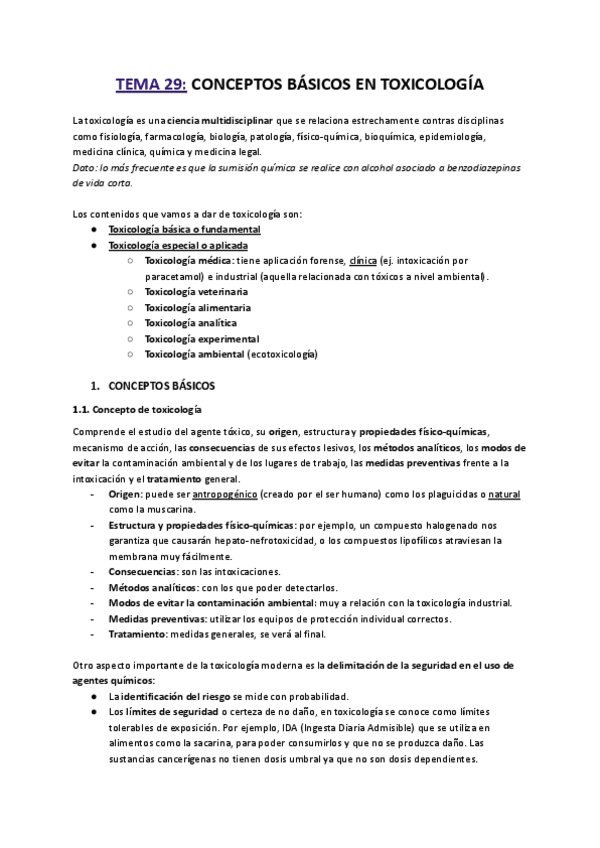 TEMA 29: CONCEPTOS BÁSICOS EN TOXICOLOGÍA

La toxicología es una ciencia multidisciplinar que se relaciona estrechamente contras disciplinas como fisiología, farmacología, biología, patología, físico-química, bioquímica, epidemiología, medicina clínica, química y medicina legal.
Dato: lo más frecuente es que la sumisión química se realice con alcohol asociado a benzodiazepinas de vida corta.

Los contenidos que vamos a dar de toxicología son:
● Toxicología básica o fundamental
● Toxicología especial o aplicada
○ Toxicología médica: tiene aplicación forense, clínica (ej. intoxicación por paracetamol) e industrial (aquella relacionada con tóxicos a nivel ambiental).
○ Toxicología veterinaria
○ Toxicología alimentaria
○ Toxicología analítica
○ Toxicología experimental
○ Toxicología ambiental (ecotoxicología)

1. CONCEPTOS BÁSICOS

1.1. Concepto de toxicología

Comprende el estudio del agente tóxico, su origen, estructura y propiedades físico-químicas, mecanismo de acción, las consecuencias de sus efectos lesivos, los métodos analíticos, los modos de evitar la contaminación ambiental y de los lugares de trabajo, las medidas preventivas frente a la intoxicación y el tratamiento general.
- Origen: puede ser antropogénico (creado por el ser humano) como los plaguicidas o natural como la muscarina.
- Estructura y propiedades físico-químicas: por ejemplo, un compuesto halogenado nos garantiza que causarán hepato-nefrotoxicidad, o los compuestos lipofílicos atraviesan la membrana muy fácilmente.
- Consecuencias: son las intoxicaciones.
- Métodos analíticos: con los que poder detectarlos.
- Modos de evitar la contaminación ambiental: muy a relación con la toxicología industrial.
- Medidas preventivas: utilizar los equipos de protección individual correctos.
- Tratamiento: medidas generales, se verá al final.

Otro aspecto importante de la toxicología moderna es la delimitación de la seguridad en el uso de agentes químicos:
● La identificación del riesgo se mide con probabilidad.
● Los límites de seguridad o certeza de no daño, en toxicología se conoce como límites tolerables de exposición. Por ejemplo, IDA (Ingesta Diaria Admisible) que se utiliza en alimentos como la sacarina, para poder consumirlos y que no se produzca daño. Las sustancias cancerígenas no tienen dosis umbral ya que no son dosis dependientes.